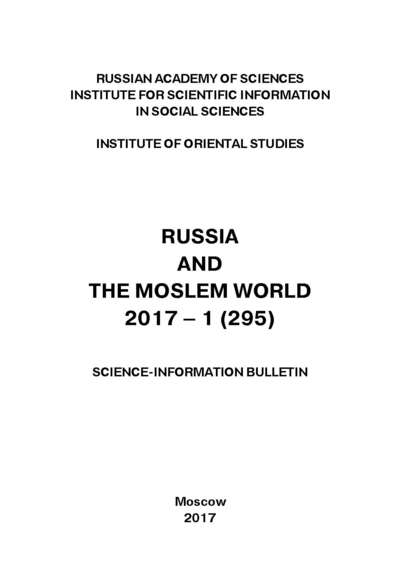 RUSSIAN ACADEMY OF SCIENCES
INSTITUTE FOR SCIENTIFIC INFORMATION
IN SOCIAL SCIENCES

INSTITUTE OF ORIENTAL STUDIES

RUSSIA
AND
THE MOSLEM WORLD
2017 – 1 (295)

SCIENCE-INFORMATION BULLETIN

Moscow
2017